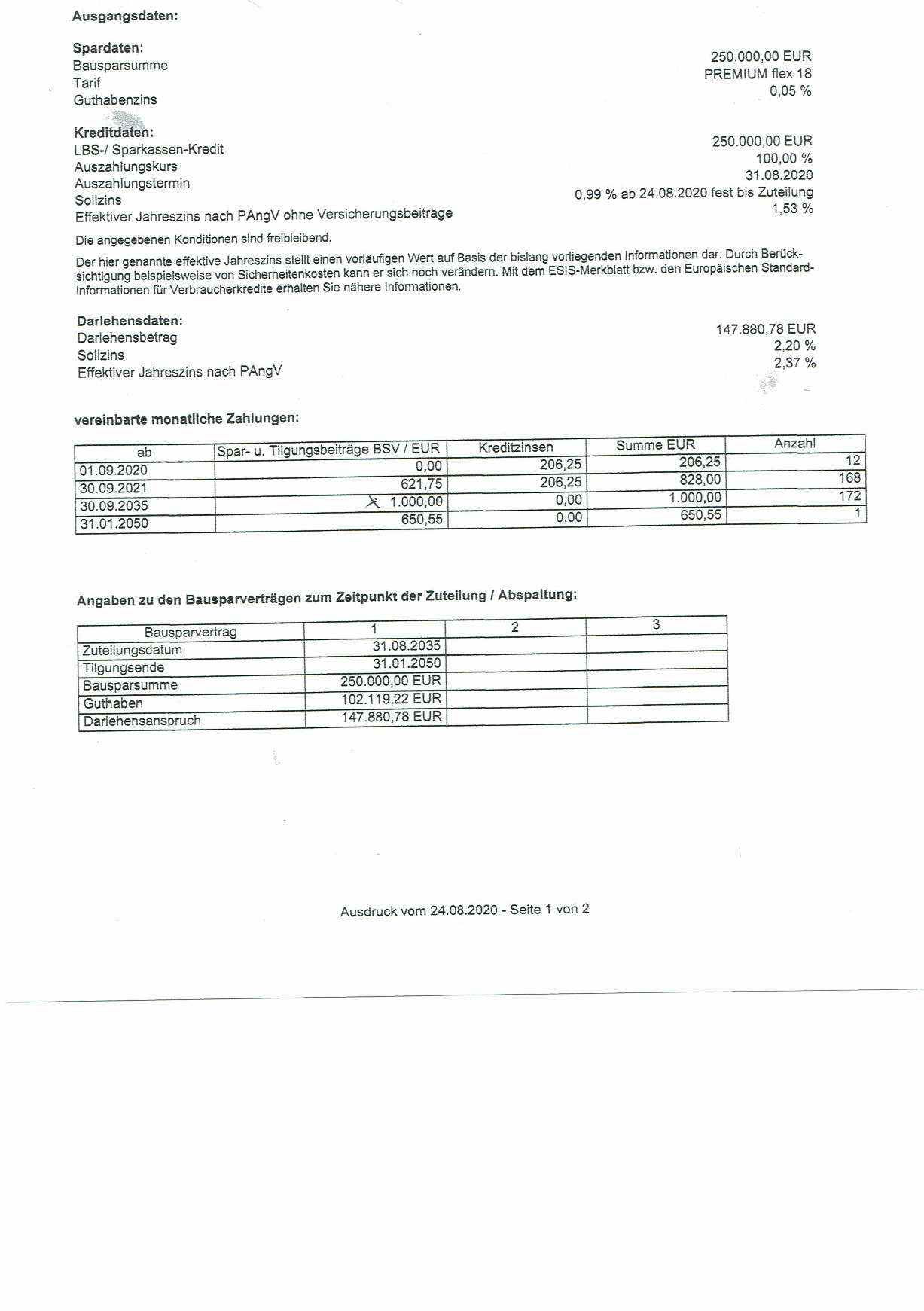 Ausgangsdaten:

Spardaten:
Bausparsumme 250.000,00 EUR
Tarif PREMIUM flex 18
Guthabenzins 0,05 %

Kreditdaten:
LBS-/ Sparkassen-Kredit 250.000,00 EUR
Auszahlungskurs 100,00 %
Auszahlungstermin 31.08.2020
Sollzins 0,99 % ab 24.08.2020 fest bis Zuteilung
Effektiver Jahreszins nach PAngV ohne Versicherungsbeiträge 1,53 %

Die angegebenen Konditionen sind freibleibend.

Der hier genannte effektive Jahreszins stellt einen vorläufigen Wert auf Basis der bislang vorliegenden Informationen dar. Durch Berücksichtigung beispielsweise von Sicherheitenkosten kann er sich noch verändern. Mit dem ESIS-Merkblatt bzw. den Europäischen Standardinformationen für Verbraucherkredite erhalten Sie nähere Informationen.

Darlehensdaten:
Darlehensbetrag 147.880,78 EUR
Sollzins 2,20 %
Effektiver Jahreszins nach PAngV 2,37 %

vereinbarte monatliche Zahlungen:

| ab | Spar- u. Tilgungsbeiträge BSV / EUR | Kreditzinsen | Summe EUR | Anzahl |
|---|---|---|---|---|
| 01.09.2020 | 0,00 | 206,25 | 206,25 | 12 |
| 30.09.2021 | 621,75 | 206,25 | 828,00 | 168 |
| 30.09.2035 | 1.000,00 | 0,00 | 1.000,00 | 172 |
| 31.01.2050 | 650,55 | 0,00 | 650,55 | 1 |

Angaben zu den Bausparverträgen zum Zeitpunkt der Zuteilung / Abspaltung:

| Bausparvertrag | 1 | 2 | 3 |
|---|---|---|---|
| Zuteilungsdatum | 31.08.2035 | | |
| Tilgungsende | 31.01.2050 | | |
| Bausparsumme | 250.000,00 EUR | | |
| Guthaben | 102.119,22 EUR | | |
| Darlehensanspruch | 147.880,78 EUR | | |

Ausdruck vom 24.08.2020 - Seite 1 von 2